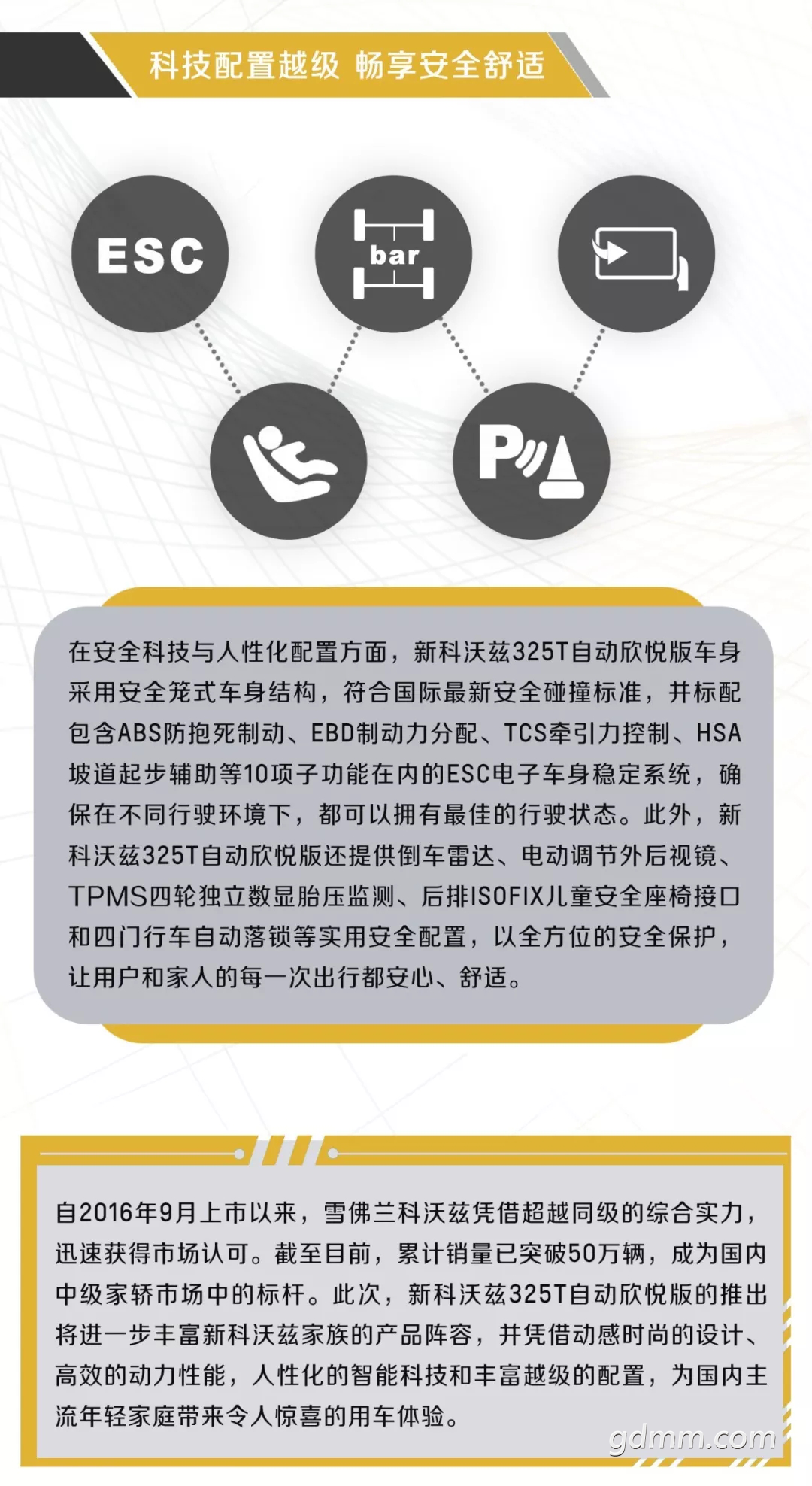 科技配置越级 畅享安全舒适

ESC

bar

P

在安全科技与人性化配置方面，新科沃兹325T自动欣悦版车身采用安全笼式车身结构，符合国际最新安全碰撞标准，并标配包含ABS防抱死制动、EBD制动力分配、TCS牵引力控制、HSA坡道起步辅助等10项子功能在内的ESC电子车身稳定系统，确保在不同行驶环境下，都可以拥有最佳的行驶状态。此外，新科沃兹325T自动欣悦版还提供倒车雷达、电动调节外后视镜、TPMS四轮独立数显胎压监测、后排ISOFIX儿童安全座椅接口和四门行车自动落锁等实用安全配置，以全方位的安全保护，让用户和家人的每一次出行都安心、舒适。

自2016年9月上市以来，雪佛兰科沃兹凭借超越同级的综合实力，迅速获得市场认可。截至目前，累计销量已突破50万辆，成为国内中级家轿市场中的标杆。此次，新科沃兹325T自动欣悦版的推出将进一步丰富新科沃兹家族的产品阵容，并凭借动感时尚的设计、高效的动力性能，人性化的智能科技和丰富越级的配置，为国内主流年轻家庭带来令人惊喜的用车体验。

gdmm.com